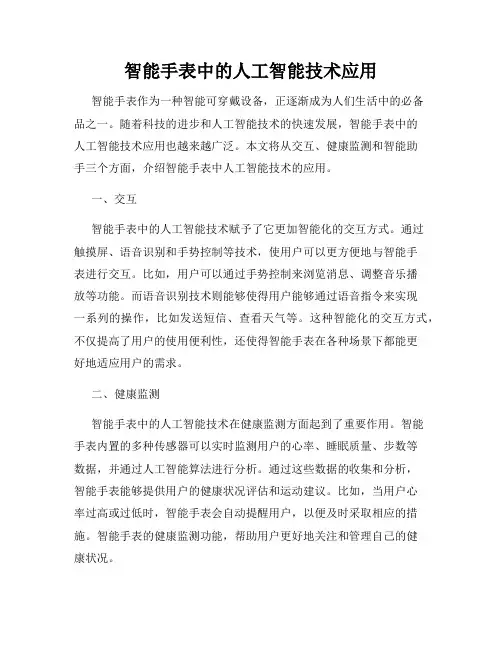 智能手表中的人工智能技术应用

智能手表作为一种智能可穿戴设备，正逐渐成为人们生活中的必备品之一。随着科技的进步和人工智能技术的快速发展，智能手表中的人工智能技术应用也越来越广泛。本文将从交互、健康监测和智能助手三个方面，介绍智能手表中人工智能技术的应用。

一、交互

智能手表中的人工智能技术赋予了它更加智能化的交互方式。通过触摸屏、语音识别和手势控制等技术，使用户可以更方便地与智能手表进行交互。比如，用户可以通过手势控制来浏览消息、调整音乐播放等功能。而语音识别技术则能够使得用户能够通过语音指令来实现一系列的操作，比如发送短信、查看天气等。这种智能化的交互方式，不仅提高了用户的使用便利性，还使得智能手表在各种场景下都能更好地适应用户的需求。

二、健康监测

智能手表中的人工智能技术在健康监测方面起到了重要作用。智能手表内置的多种传感器可以实时监测用户的心率、睡眠质量、步数等数据，并通过人工智能算法进行分析。通过这些数据的收集和分析，智能手表能够提供用户的健康状况评估和运动建议。比如，当用户心率过高或过低时，智能手表会自动提醒用户，以便及时采取相应的措施。智能手表的健康监测功能，帮助用户更好地关注和管理自己的健康状况。